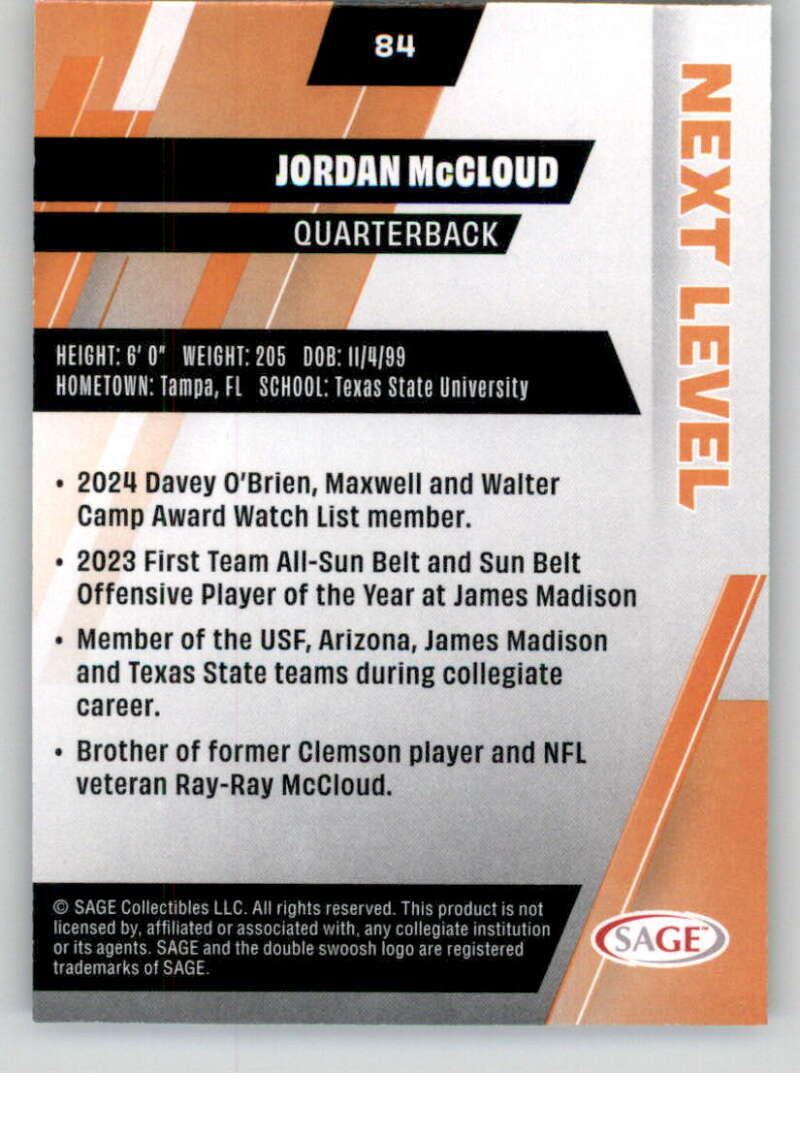 84

JORDAN McCLOUD

QUARTERBACK

NEXT LEVEL

HEIGHT: 6' 0" WEIGHT: 205 DOB: 11/4/99
HOMETOWN: Tampa, FL SCHOOL: Texas State University

• 2024 Davey O'Brien, Maxwell and Walter Camp Award Watch List member.

• 2023 First Team All-Sun Belt and Sun Belt Offensive Player of the Year at James Madison

• Member of the USF, Arizona, James Madison and Texas State teams during collegiate career.

• Brother of former Clemson player and NFL veteran Ray-Ray McCloud.

© SAGE Collectibles LLC. All rights reserved. This product is not licensed by, affiliated or associated with, any collegiate institution or its agents. SAGE and the double swoosh logo are registered trademarks of SAGE.

SAGE